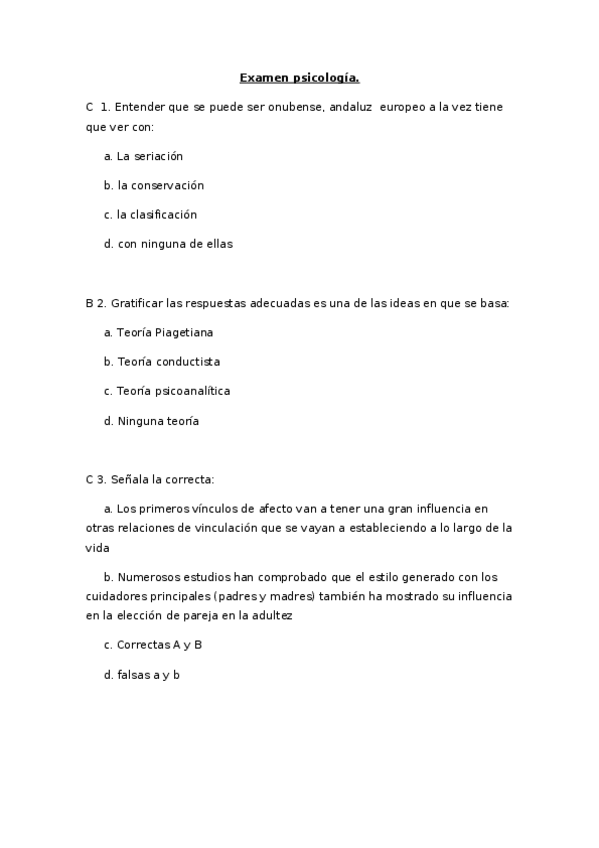 Examen psicología.

C 1. Entender que se puede ser onubense, andaluz europeo a la vez tiene que ver con:

a. La seriación

b. la conservación

c. la clasificación

d. con ninguna de ellas

B 2. Gratificar las respuestas adecuadas es una de las ideas en que se basa:

a. Teoría Piagetiana

b. Teoría conductista

c. Teoría psicoanalítica

d. Ninguna teoría

C 3. Señala la correcta:

a. Los primeros vínculos de afecto van a tener una gran influencia en otras relaciones de vinculación que se vayan a estableciendo a lo largo de la vida

b. Numerosos estudios han comprobado que el estilo generado con los cuidadores principales (padres y madres) también ha mostrado su influencia en la elección de pareja en la adultez

c. Correctas A y B

d. falsas a y b